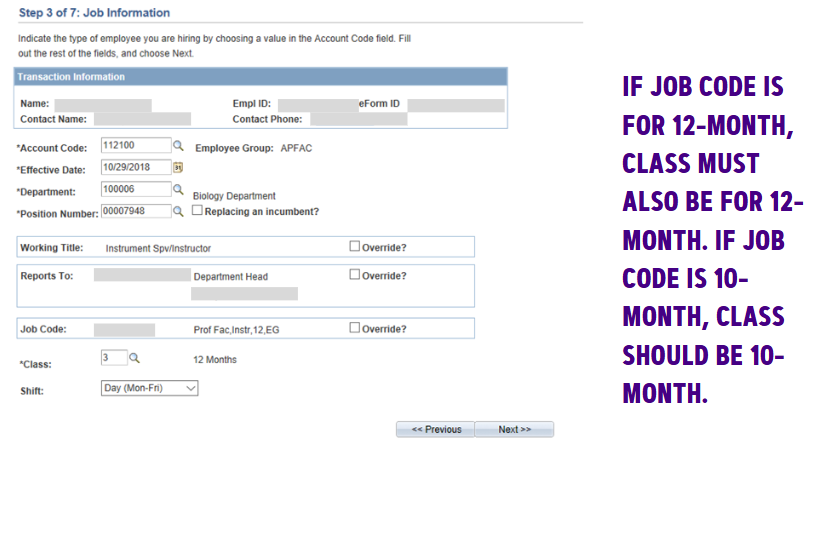 Step 3 of 7: Job Information

Indicate the type of employee you are hiring by choosing a value in the Account Code field. Fill out the rest of the fields, and choose Next.

Transaction Information

Name: Empl ID: eForm ID
Contact Name: Contact Phone:

*Account Code: 112100 Employee Group: APFAC
*Effective Date: 10/29/2018
*Department: 100006 Biology Department
*Position Number: 00007948 Replacing an incumbent?

Working Title: Instrument Spv/Instructor Override?

Reports To: Department Head Override?

Job Code: Prof Fac,Instr,12,EG Override?

*Class: 3 12 Months

Shift: Day (Mon-Fri)

<< Previous Next >>

IF JOB CODE IS FOR 12-MONTH, CLASS MUST ALSO BE FOR 12-MONTH. IF JOB CODE IS 10-MONTH, CLASS SHOULD BE 10-MONTH.